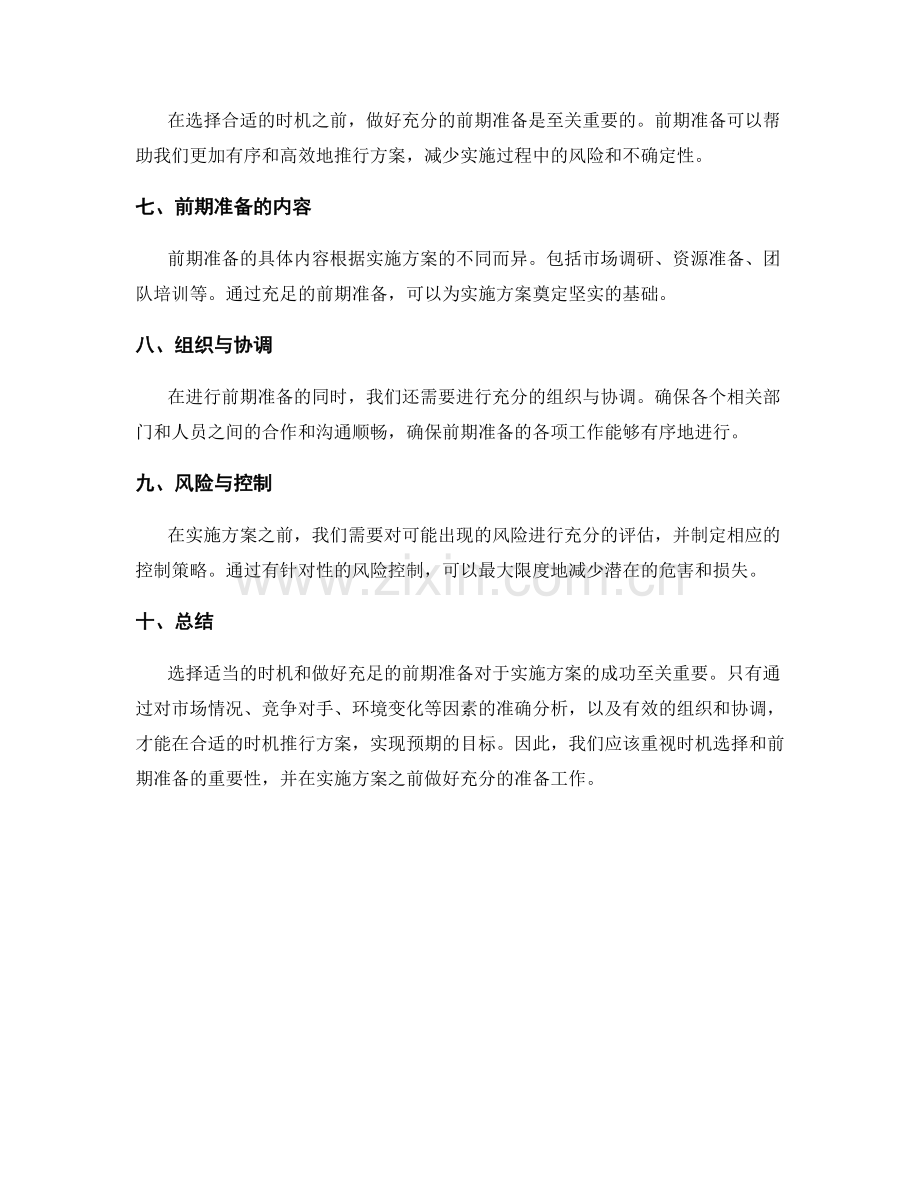 在选择合适的时机之前，做好充分的前期准备是至关重要的。前期准备可以帮助我们更加有序和高效地推行方案，减少实施过程中的风险和不确定性。

七、前期准备的内容

前期准备的具体内容根据实施方案的不同而异。包括市场调研、资源准备、团队培训等。通过充足的前期准备，可以为实施方案奠定坚实的基础。

八、组织与协调

在进行前期准备的同时，我们还需要进行充分的组织与协调。确保各个相关部门和人员之间的合作和沟通顺畅，确保前期准备的各项工作能够有序地进行。

九、风险与控制

在实施方案之前，我们需要对可能出现的风险进行充分的评估，并制定相应的控制策略。通过有针对性的风险控制，可以最大限度地减少潜在的危害和损失。

十、总结

选择适当的时机和做好充足的前期准备对于实施方案的成功至关重要。只有通过对市场情况、竞争对手、环境变化等因素的准确分析，以及有效的组织和协调，才能在合适的时机推行方案，实现预期的目标。因此，我们应该重视时机选择和前期准备的重要性，并在实施方案之前做好充分的准备工作。

www.zixin.com.cn